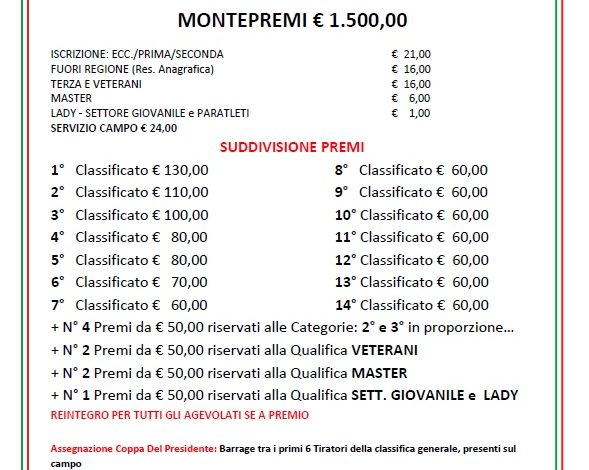 MONTEPREMI € 1.500,00

ISCRIZIONE: ECC./PRIMA/SECONDA € 21,00
FUORI REGIONE (Res. Anagrafica) € 16,00
TERZA E VETERANI € 16,00
MASTER € 6,00
LADY - SETTORE GIOVANILE e PARATLETI € 1,00
SERVIZIO CAMPO € 24,00

SUDDIVISIONE PREMI

1° Classificato € 130,00
2° Classificato € 110,00
3° Classificato € 100,00
4° Classificato € 80,00
5° Classificato € 80,00
6° Classificato € 70,00
7° Classificato € 60,00

8° Classificato € 60,00
9° Classificato € 60,00
10° Classificato € 60,00
11° Classificato € 60,00
12° Classificato € 60,00
13° Classificato € 60,00
14° Classificato € 60,00

+ N° 4 Premi da € 50,00 riservati alle Categorie: 2° e 3° in proporzione...
+ N° 2 Premi da € 50,00 riservati alla Qualifica VETERANI
+ N° 2 Premi da € 50,00 riservati alla Qualifica MASTER
+ N° 1 Premi da € 50,00 riservati alla Qualifica SETT. GIOVANILE e LADY
REINTEGRO PER TUTTI GLI AGEVOLATI SE A PREMIO

Assegnazione Coppa Del Presidente: Barrage tra i primi 6 Tiratori della classifica generale, presenti sul campo